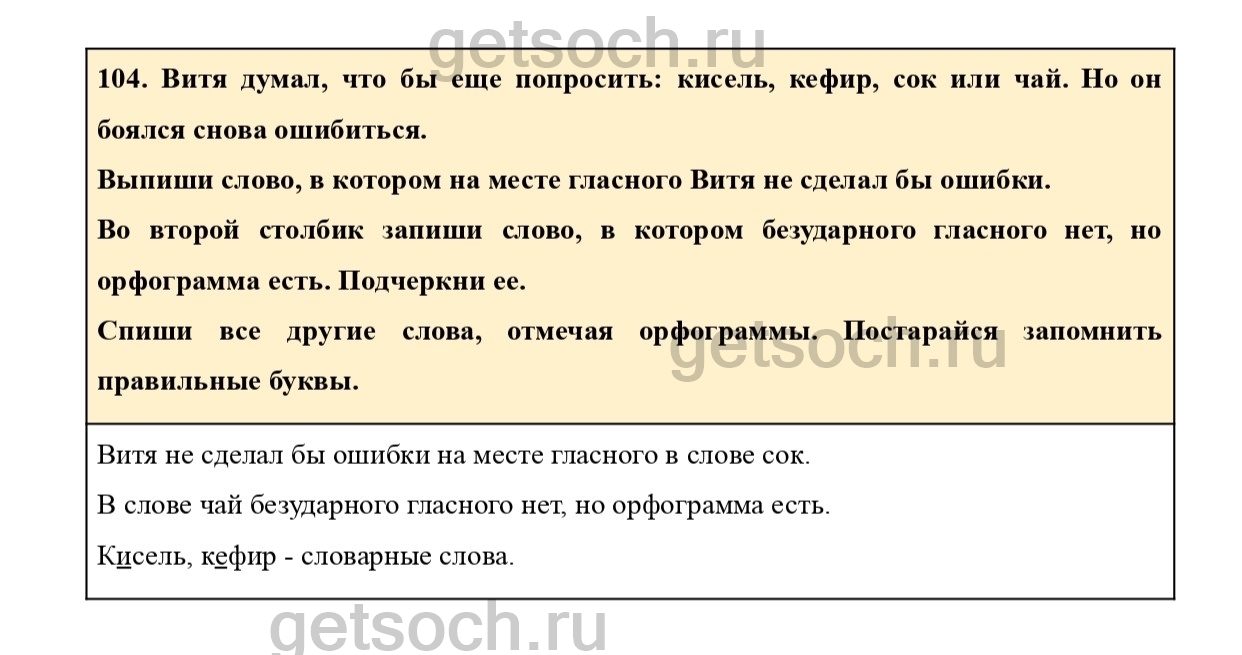 getsoch.ru

104. Витя думал, что бы еще попросить: кисель, кефир, сок или чай. Но он боялся снова ошибиться.

Выпиши слово, в котором на месте гласного Витя не сделал бы ошибки.

Во второй столбик запиши слово, в котором безударного гласного нет, но орфограмма есть. Подчеркни ее.

Спиши все другие слова, отмечая орфограммы. Постарайся запомнить правильные буквы.

getsoch.ru

Витя не сделал бы ошибки на месте гласного в слове сок.

В слове чай безударного гласного нет, но орфограмма есть.

Кисель, кефир - словарные слова.

getsoch.ru